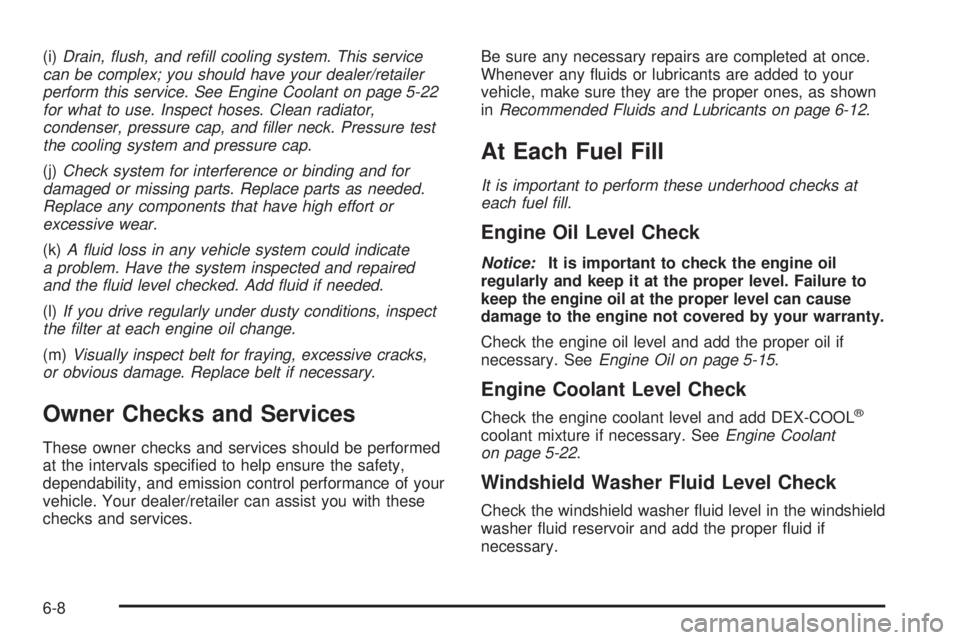 (i) Drain, flush, and refill cooling system. This service can be complex; you should have your dealer/retailer perform this service. See Engine Coolant on page 5-22 for what to use. Inspect hoses. Clean radiator, condenser, pressure cap, and filler neck. Pressure test the cooling system and pressure cap.

(j) Check system for interference or binding and for damaged or missing parts. Replace parts as needed. Replace any components that have high effort or excessive wear.

(k) A fluid loss in any vehicle system could indicate a problem. Have the system inspected and repaired and the fluid level checked. Add fluid if needed.

(l) If you drive regularly under dusty conditions, inspect the filter at each engine oil change.

(m) Visually inspect belt for fraying, excessive cracks, or obvious damage. Replace belt if necessary.

Owner Checks and Services

These owner checks and services should be performed at the intervals specified to help ensure the safety, dependability, and emission control performance of your vehicle. Your dealer/retailer can assist you with these checks and services.

Be sure any necessary repairs are completed at once. Whenever any fluids or lubricants are added to your vehicle, make sure they are the proper ones, as shown in Recommended Fluids and Lubricants on page 6-12.

At Each Fuel Fill

It is important to perform these underhood checks at each fuel fill.

Engine Oil Level Check

Notice: It is important to check the engine oil regularly and keep it at the proper level. Failure to keep the engine oil at the proper level can cause damage to the engine not covered by your warranty.

Check the engine oil level and add the proper oil if necessary. See Engine Oil on page 5-15.

Engine Coolant Level Check

Check the engine coolant level and add DEX-COOL® coolant mixture if necessary. See Engine Coolant on page 5-22.

Windshield Washer Fluid Level Check

Check the windshield washer fluid level in the windshield washer fluid reservoir and add the proper fluid if necessary.

6-8

carmanualsonline.info